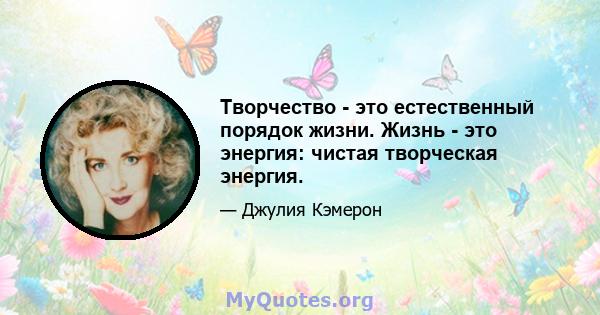 Творчество - это естественный порядок жизни. Жизнь - это энергия: чистая творческая энергия.

— Джулия Кэмерон

MyQuotes.org